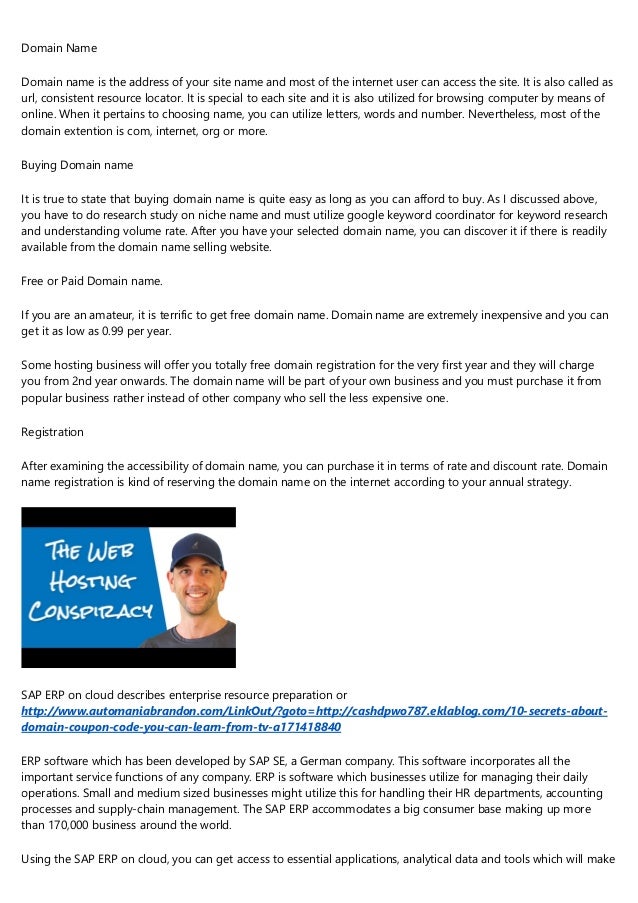 Domain Name

Domain name is the address of your site name and most of the internet user can access the site. It is also called as url, consistent resource locator. It is special to each site and it is also utilized for browsing computer by means of online. When it pertains to choosing name, you can utilize letters, words and number. Nevertheless, most of the domain extention is com, internet, org or more.

Buying Domain name

It is true to state that buying domain name is quite easy as long as you can afford to buy. As I discussed above, you have to do research study on niche name and must utilize google keyword coordinator for keyword research and understanding volume rate. After you have your selected domain name, you can discover it if there is readily available from the domain name selling website.

Free or Paid Domain name.

If you are an amateur, it is terrific to get free domain name. Domain name are extremely inexpensive and you can get it as low as 0.99 per year.

Some hosting business will offer you totally free domain registration for the very first year and they will charge you from 2nd year onwards. The domain name will be part of your own business and you must purchase it from popular business rather instead of other company who sell the less expensive one.

Registration

After examining the accessibility of domain name, you can purchase it in terms of rate and discount rate. Domain name registration is kind of reserving the domain name on the internet according to your annual strategy.

THE WEB HOSTING CONSPIRACY

SAP ERP on cloud describes enterprise resource preparation or http://www.automaniabrandon.com/LinkOut/?goto=http://cashdpwo787.eklablog.com/10-secrets-about-domain-coupon-code-you-can-learn-from-tv-a171418840

ERP software which has been developed by SAP SE, a German company. This software incorporates all the important service functions of any company. ERP is software which businesses utilize for managing their daily operations. Small and medium sized businesses might utilize this for handling their HR departments, accounting processes and supply-chain management. The SAP ERP accommodates a big consumer base making up more than 170,000 business around the world.

Using the SAP ERP on cloud, you can get access to essential applications, analytical data and tools which will make